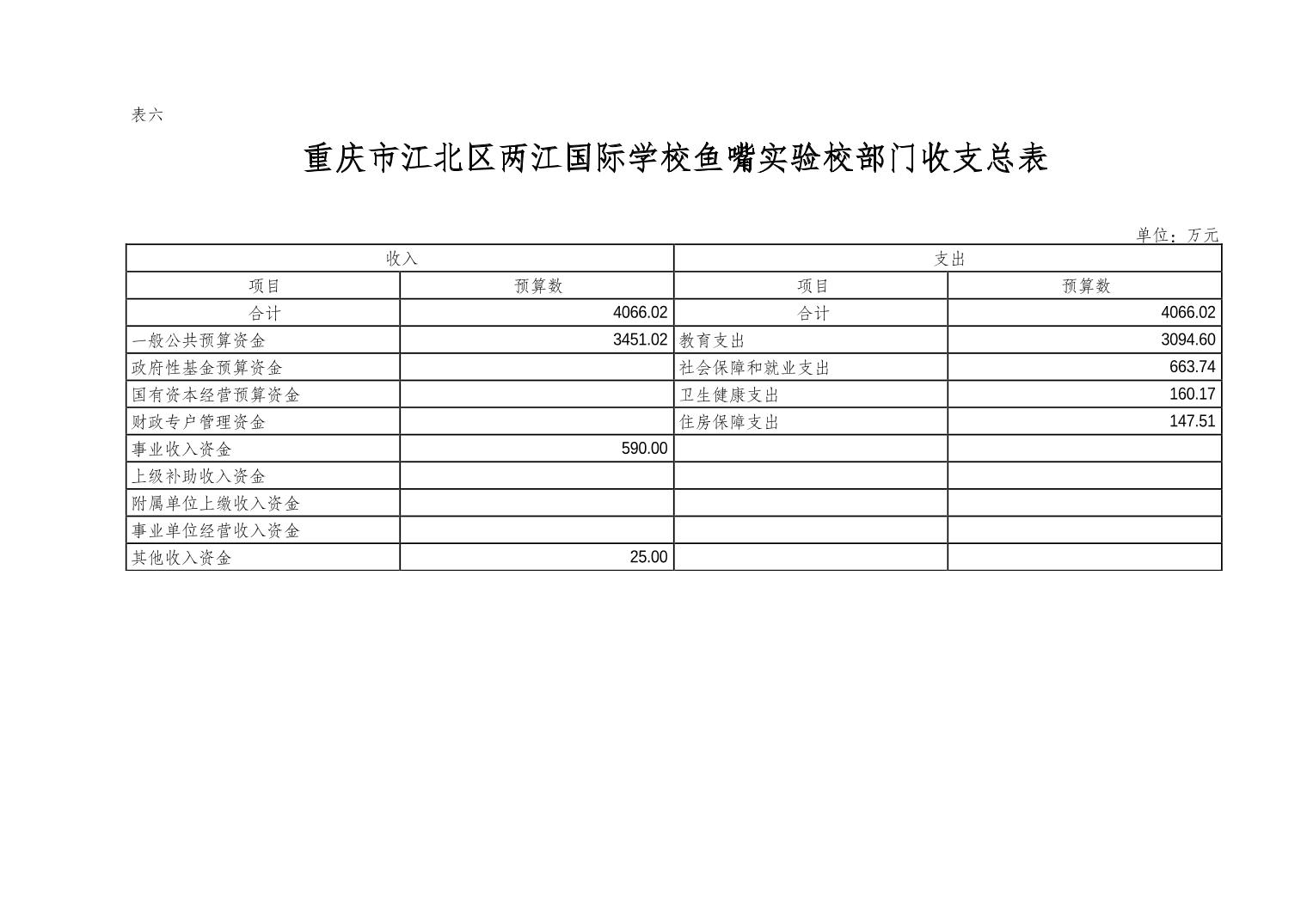 表六

重庆市江北区两江国际学校鱼嘴实验校部门收支总表

单位：万元

| 收入 | | 支出 | |
|---|---|---|---|
| 项目 | 预算数 | 项目 | 预算数 |
| 合计 | 4066.02 | 合计 | 4066.02 |
| 一般公共预算资金 | 3451.02 | 教育支出 | 3094.60 |
| 政府性基金预算资金 | | 社会保障和就业支出 | 663.74 |
| 国有资本经营预算资金 | | 卫生健康支出 | 160.17 |
| 财政专户管理资金 | | 住房保障支出 | 147.51 |
| 事业收入资金 | 590.00 | | |
| 上级补助收入资金 | | | |
| 附属单位上缴收入资金 | | | |
| 事业单位经营收入资金 | | | |
| 其他收入资金 | 25.00 | | |